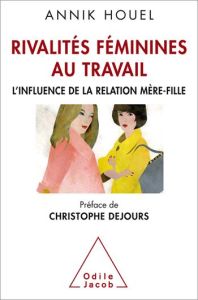 ANNIK HOUEL

RIVALITÉS FÉMININES AU TRAVAIL

L'INFLUENCE DE LA RELATION MÈRE-FILLE

Préface de
CHRISTOPHE DEJOURS

Odile Jacob